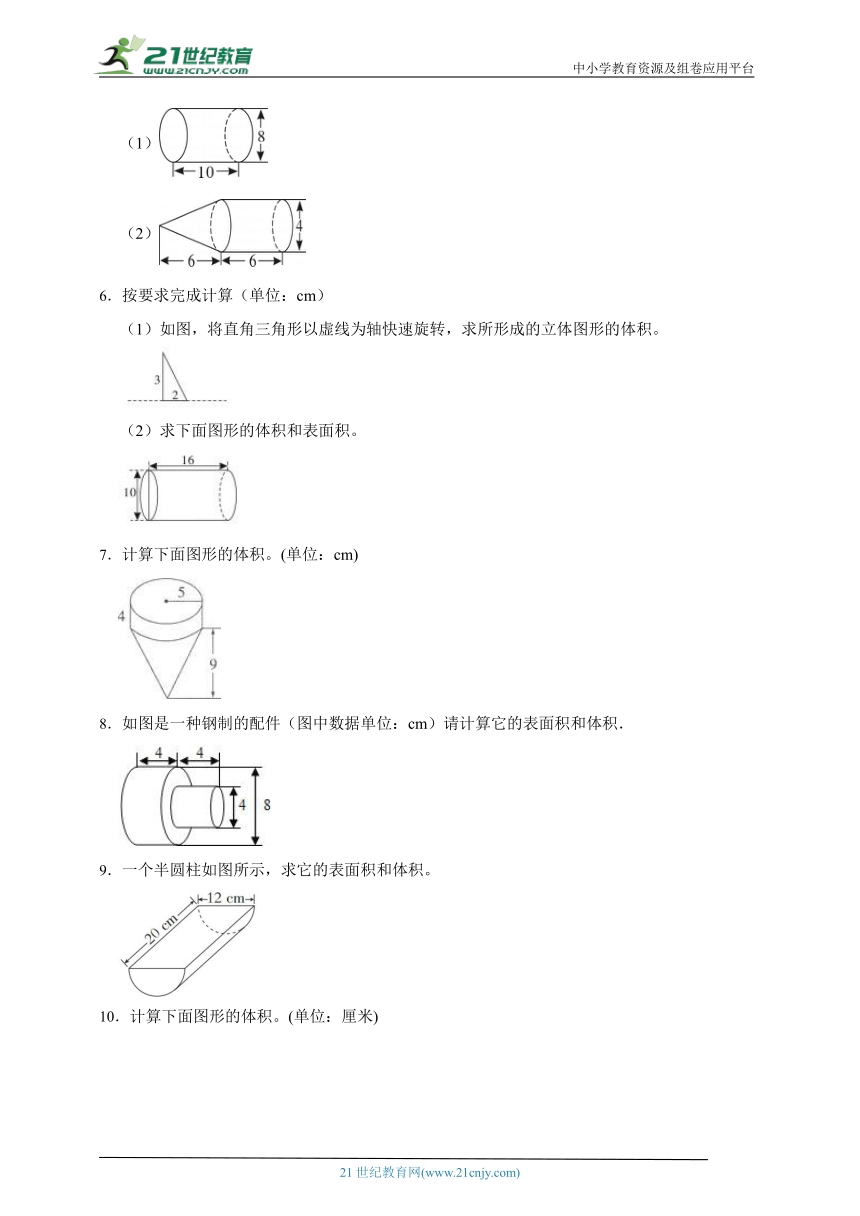 21世纪教育
www.21cnjy.com

中小学教育资源及组卷应用平台

（1）

8

10

（2）

4

6

6

6．按要求完成计算（单位：cm）

（1）如图，将直角三角形以虚线为轴快速旋转，求所形成的立体图形的体积。

3

2

（2）求下面图形的体积和表面积。

16

10

7．计算下面图形的体积。(单位：cm)

5

4

9

8．如图是一种钢制的配件（图中数据单位：cm）请计算它的表面积和体积．

4

4

4

8

9．一个半圆柱如图所示，求它的表面积和体积。

12 cm

20 cm

10．计算下面图形的体积。(单位：厘米)

21 世纪教育网(www.21cnjy.com)